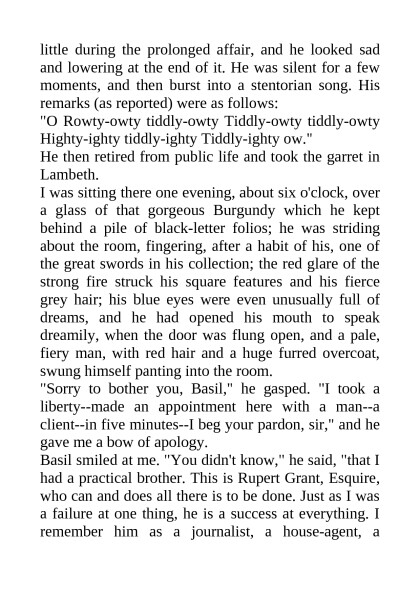 little during the prolonged affair, and he looked sad and lowering at the end of it. He was silent for a few moments, and then burst into a stentorian song. His remarks (as reported) were as follows:

"O Rowty-owty tiddly-owty Tiddly-owty tiddly-owty Highty-ighty tiddly-ighty Tiddly-ighty ow."

He then retired from public life and took the garret in Lambeth.

I was sitting there one evening, about six o'clock, over a glass of that gorgeous Burgundy which he kept behind a pile of black-letter folios; he was striding about the room, fingering, after a habit of his, one of the great swords in his collection; the red glare of the strong fire struck his square features and his fierce grey hair; his blue eyes were even unusually full of dreams, and he had opened his mouth to speak dreamily, when the door was flung open, and a pale, fiery man, with red hair and a huge furred overcoat, swung himself panting into the room.

"Sorry to bother you, Basil," he gasped. "I took a liberty--made an appointment here with a man--a client--in five minutes--I beg your pardon, sir," and he gave me a bow of apology.

Basil smiled at me. "You didn't know," he said, "that I had a practical brother. This is Rupert Grant, Esquire, who can and does all there is to be done. Just as I was a failure at one thing, he is a success at everything. I remember him as a journalist, a house-agent, a